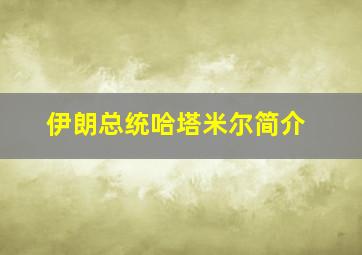 伊朗总统哈塔米尔简介